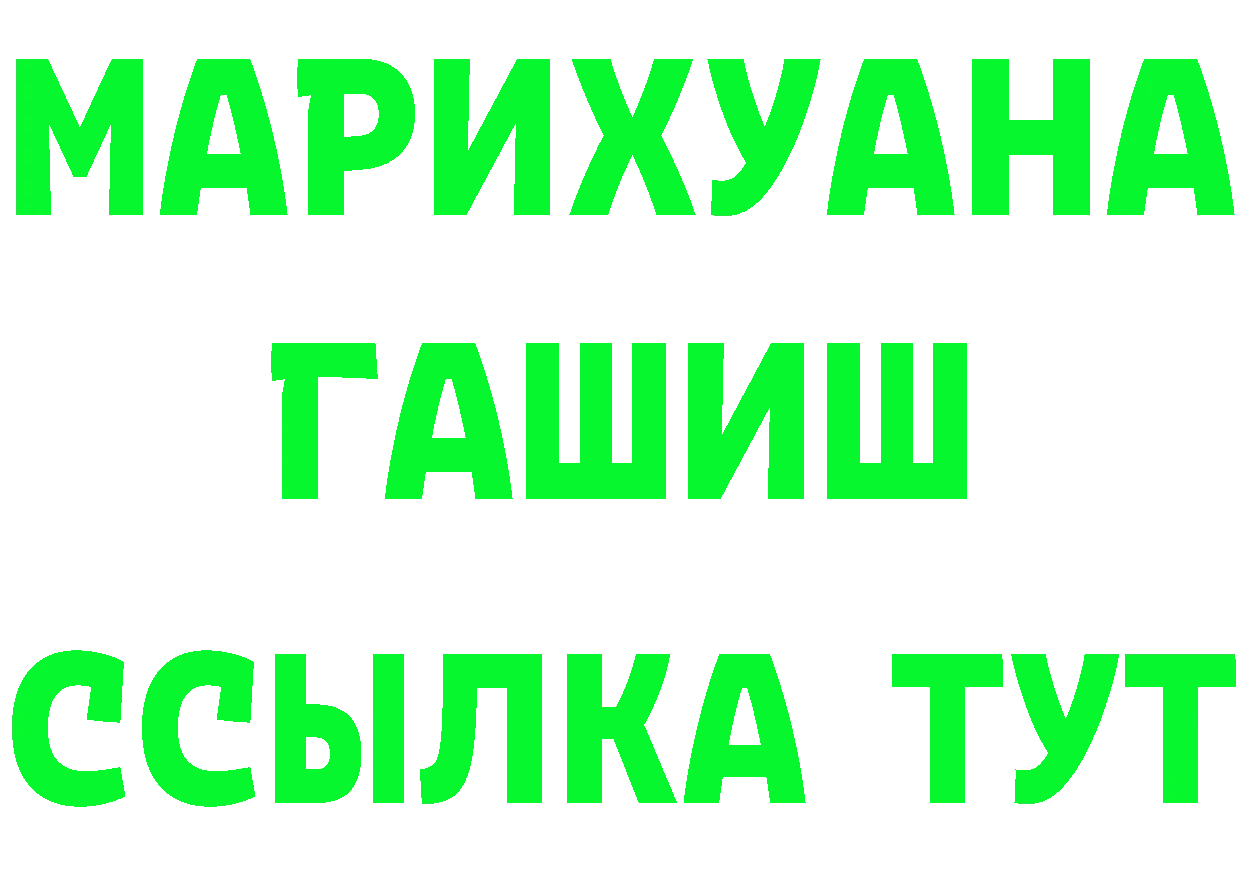 МАРИХУАНА
ГАШИШ
ССЫЛКА ТУТ